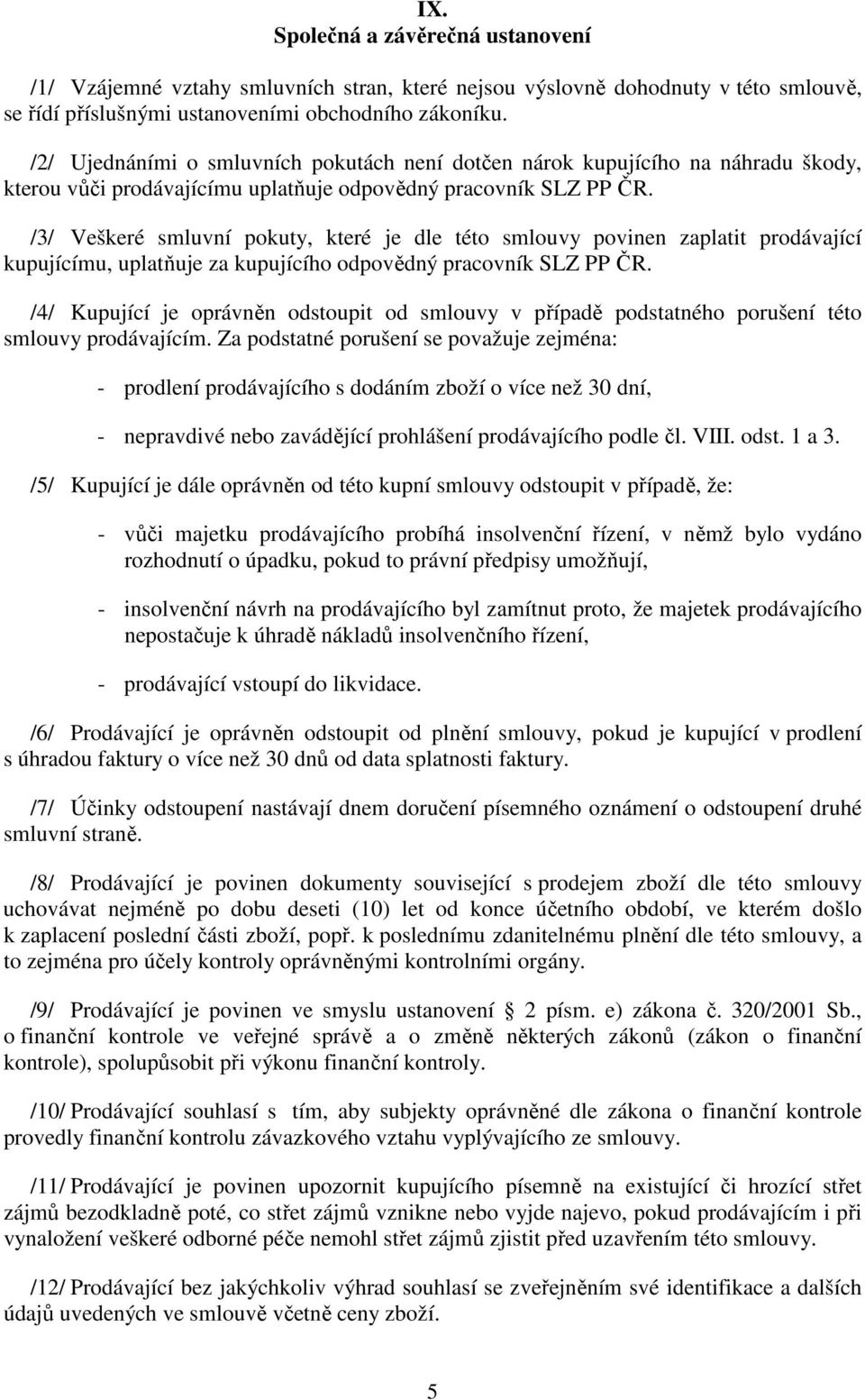 IX.
Společná a závěrečná ustanovení

/1/ Vzájemné vztahy smluvních stran, které nejsou výslovně dohodnuty v této smlouvě, se řídí příslušnými ustanoveními obchodního zákoníku.

/2/ Ujednáními o smluvních pokutách není dotčen nárok kupujícího na náhradu škody, kterou vůči prodávajícímu uplatňuje odpovědný pracovník SLZ PP ČR.

/3/ Veškeré smluvní pokuty, které je dle této smlouvy povinen zaplatit prodávající kupujícímu, uplatňuje za kupujícího odpovědný pracovník SLZ PP ČR.

/4/ Kupující je oprávněn odstoupit od smlouvy v případě podstatného porušení této smlouvy prodávajícím. Za podstatné porušení se považuje zejména:

- prodlení prodávajícího s dodáním zboží o více než 30 dní,

- nepravdivé nebo zavádějící prohlášení prodávajícího podle čl. VIII. odst. 1 a 3.

/5/ Kupující je dále oprávněn od této kupní smlouvy odstoupit v případě, že:

- vůči majetku prodávajícího probíhá insolvenční řízení, v němž bylo vydáno rozhodnutí o úpadku, pokud to právní předpisy umožňují,

- insolvenční návrh na prodávajícího byl zamítnut proto, že majetek prodávajícího nepostačuje k úhradě nákladů insolvenčního řízení,

- prodávající vstoupí do likvidace.

/6/ Prodávající je oprávněn odstoupit od plnění smlouvy, pokud je kupující v prodlení s úhradou faktury o více než 30 dnů od data splatnosti faktury.

/7/ Účinky odstoupení nastávají dnem doručení písemného oznámení o odstoupení druhé smluvní straně.

/8/ Prodávající je povinen dokumenty související s prodejem zboží dle této smlouvy uchovávat nejméně po dobu deseti (10) let od konce účetního období, ve kterém došlo k zaplacení poslední části zboží, popř. k poslednímu zdanitelnému plnění dle této smlouvy, a to zejména pro účely kontroly oprávněnými kontrolními orgány.

/9/ Prodávající je povinen ve smyslu ustanovení § 2 písm. e) zákona č. 320/2001 Sb., o finanční kontrole ve veřejné správě a o změně některých zákonů (zákon o finanční kontrole), spolupůsobit při výkonu finanční kontroly.

/10/ Prodávající souhlasí s tím, aby subjekty oprávněné dle zákona o finanční kontrole provedly finanční kontrolu závazkového vztahu vyplývajícího ze smlouvy.

/11/ Prodávající je povinen upozornit kupujícího písemně na existující či hrozící střet zájmů bezodkladně poté, co střet zájmů vznikne nebo vyjde najevo, pokud prodávajícím i při vynaložení veškeré odborné péče nemohl střet zájmů zjistit před uzavřením této smlouvy.

/12/ Prodávající bez jakýchkoliv výhrad souhlasí se zveřejněním své identifikace a dalších údajů uvedených ve smlouvě včetně ceny zboží.

5